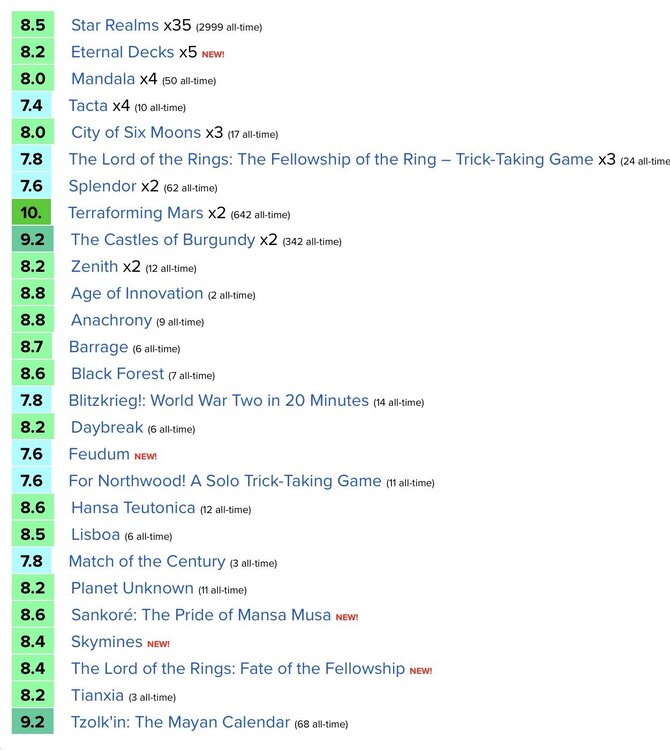 8.5 Star Realms x35 (2999 all-time)
8.2 Eternal Decks x5 NEW!
8.0 Mandala x4 (50 all-time)
7.4 Tacta x4 (10 all-time)
8.0 City of Six Moons x3 (17 all-time)
7.8 The Lord of the Rings: The Fellowship of the Ring – Trick-Taking Game x3 (24 all-time
7.6 Splendor x2 (62 all-time)
10. Terraforming Mars x2 (642 all-time)
9.2 The Castles of Burgundy x2 (342 all-time)
8.2 Zenith x2 (12 all-time)
8.8 Age of Innovation (2 all-time)
8.8 Anachrony (9 all-time)
8.7 Barrage (6 all-time)
8.6 Black Forest (7 all-time)
7.8 Blitzkrieg!: World War Two in 20 Minutes (14 all-time)
8.2 Daybreak (6 all-time)
7.6 Feudum NEW!
7.6 For Northwood! A Solo Trick-Taking Game (11 all-time)
8.6 Hansa Teutonica (12 all-time)
8.5 Lisboa (6 all-time)
7.8 Match of the Century (3 all-time)
8.2 Planet Unknown (11 all-time)
8.6 Sankoré: The Pride of Mansa Musa NEW!
8.4 Skymines NEW!
8.4 The Lord of the Rings: Fate of the Fellowship NEW!
8.2 Tianxia (3 all-time)
9.2 Tzolk'in: The Mayan Calendar (68 all-time)